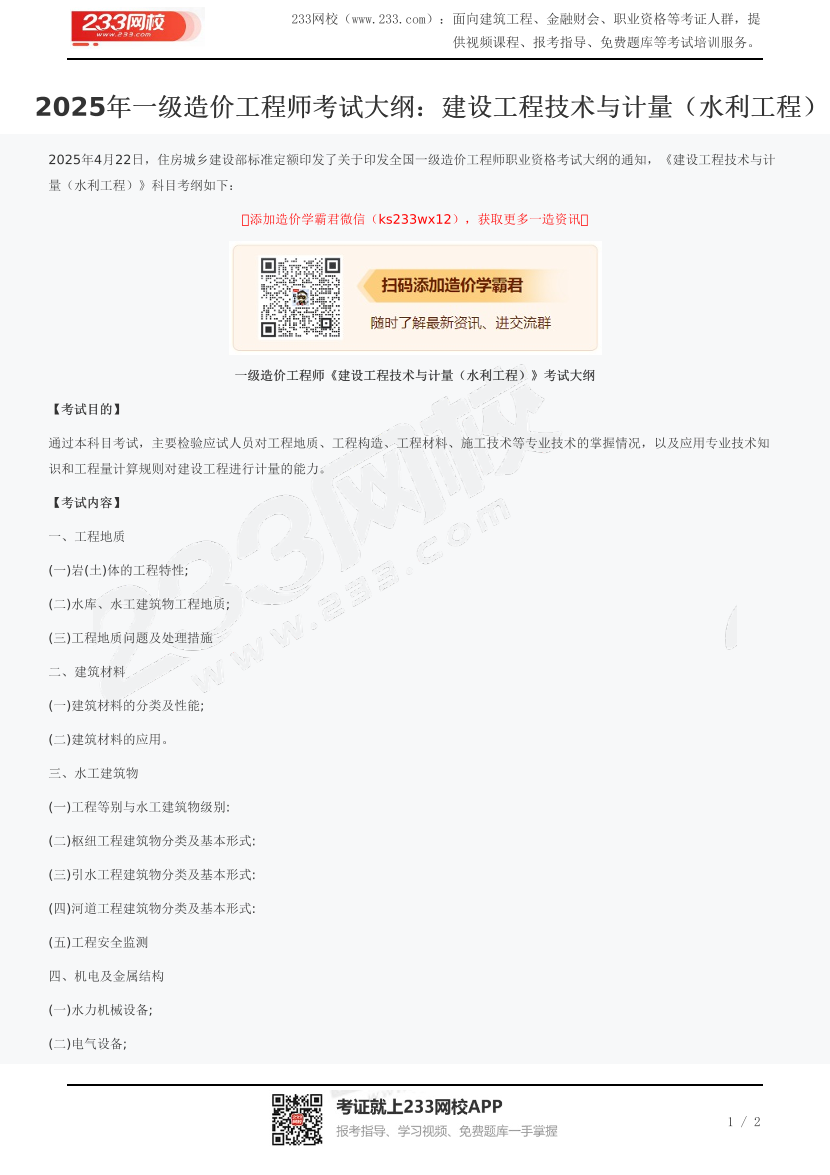 233网校 www.233.com

233网校（www.233.com）：面向建筑工程、金融财会、职业资格等考证人群，提供视频课程、报考指导、免费题库等考试培训服务。

2025年一级造价工程师考试大纲：建设工程技术与计量（水利工程）

2025年4月22日，住房城乡建设部标准定额印发了关于印发全国一级造价工程师职业资格考试大纲的通知，《建设工程技术与计量（水利工程）》科目考纲如下：

添加造价学霸君微信（ks233wx12），获取更多一造资讯

扫码添加造价学霸君
随时了解最新资讯、进交流群

一级造价工程师《建设工程技术与计量（水利工程）》考试大纲

【考试目的】

通过本科目考试，主要检验应试人员对工程地质、工程构造、工程材料、施工技术等专业技术的掌握情况，以及应用专业技术知识和工程量计算规则对建设工程进行计量的能力。

【考试内容】

一、工程地质

(一)岩(土)体的工程特性;

(二)水库、水工建筑物工程地质;

(三)工程地质问题及处理措施

二、建筑材料

(一)建筑材料的分类及性能;

(二)建筑材料的应用。

三、水工建筑物

(一)工程等别与水工建筑物级别:

(二)枢纽工程建筑物分类及基本形式:

(三)引水工程建筑物分类及基本形式:

(四)河道工程建筑物分类及基本形式:

(五)工程安全监测

四、机电及金属结构

(一)水力机械设备;

(二)电气设备;

考证就上233网校APP
报考指导、学习视频、免费题库一手掌握

1 / 2